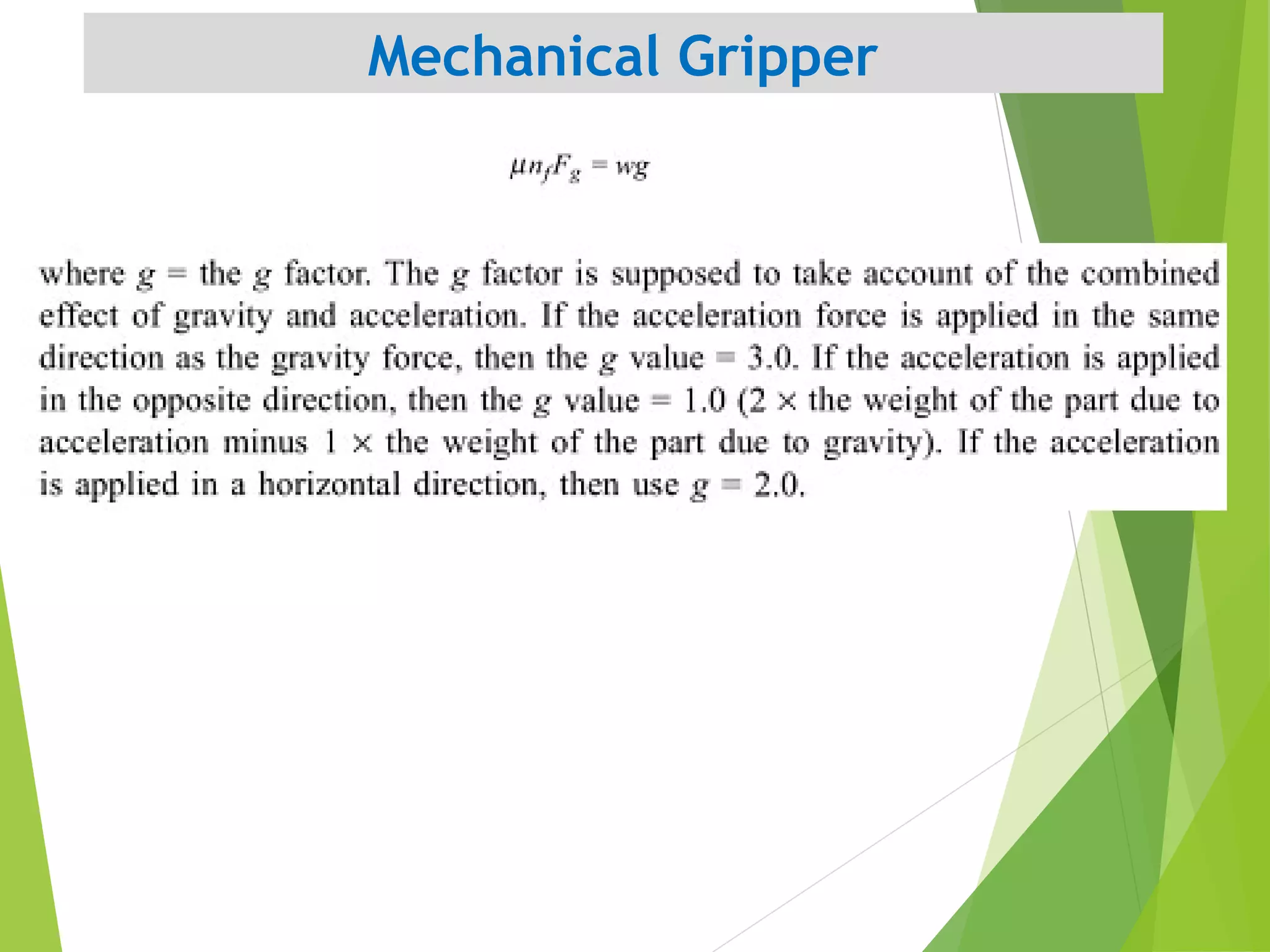 Mechanical Gripper

$\mu n_f F_g = wg$

where $g$ = the $g$ factor. The $g$ factor is supposed to take account of the combined effect of gravity and acceleration. If the acceleration force is applied in the same direction as the gravity force, then the $g$ value = 3.0. If the acceleration is applied in the opposite direction, then the $g$ value = 1.0 (2 × the weight of the part due to acceleration minus 1 × the weight of the part due to gravity). If the acceleration is applied in a horizontal direction, then use $g$ = 2.0.